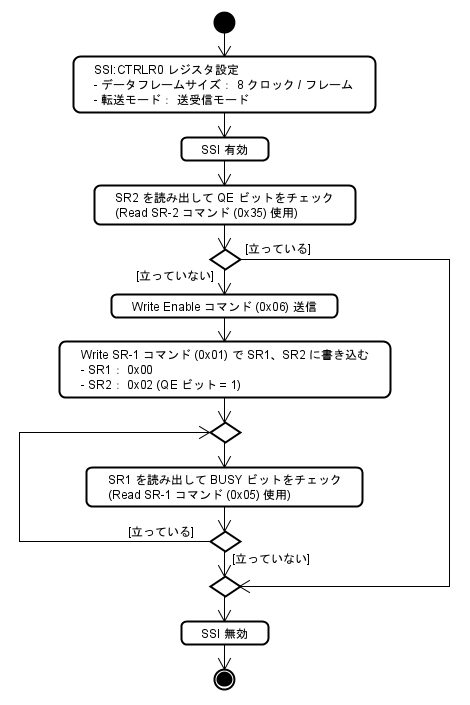 SSI:CTRLR0 レジスタ設定
- データフレームサイズ： 8 クロック / フレーム
- 転送モード： 送受信モード

SSI 有効

SR2 を読み出して QE ビットをチェック
(Read SR-2 コマンド (0x35) 使用)

[立っている]

[立っていない]

Write Enable コマンド (0x06) 送信

Write SR-1 コマンド (0x01) で SR1、SR2 に書き込む
- SR1： 0x00
- SR2： 0x02 (QE ビット = 1)

SR1 を読み出して BUSY ビットをチェック
(Read SR-1 コマンド (0x05) 使用)

[立っている]

[立っていない]

SSI 無効